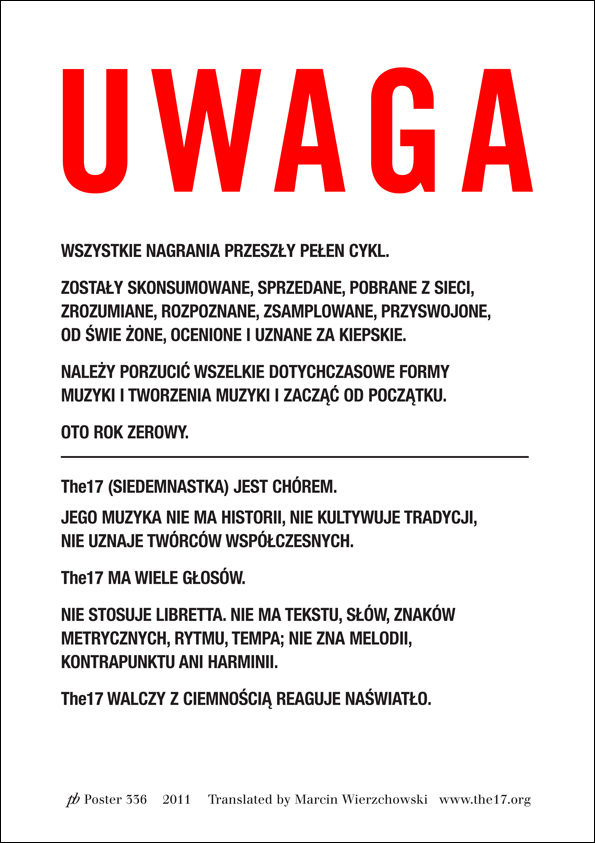 UWAGA

WSZYSTKIE NAGRANIA PRZESZŁY PEŁEN CYKL.

ZOSTAŁY SKONSUMOWANE, SPRZEDANE, POBRANE Z SIECI, ZROZUMIANE, ROZPOZNANE, ZSAMPLOWANE, PRZYSWOJONE, OD ŚWIE ŻONE, OCENIONE I UZNANE ZA KIEPSKIE.

NALEŻY PORZUCIĆ WSZELKIE DOTYCHCZASOWE FORMY MUZYKI I TWORZENIA MUZYKI I ZACZĄĆ OD POCZĄTKU.

OTO ROK ZEROWY.

The17 (SIEDEMNASTKA) JEST CHÓREM.

JEGO MUZYKA NIE MA HISTORII, NIE KULTYWUJE TRADYCJI, NIE UZNAJE TWÓRCÓW WSPÓŁCZESNYCH.

The17 MA WIELE GŁOSÓW.

NIE STOSUJE LIBRETTA. NIE MA TEKSTU, SŁÓW, ZNAKÓW METRYCZNYCH, RYTMU, TEMPA; NIE ZNA MELODII, KONTRAPUNKTU ANI HARMINII.

The17 WALCZY Z CIEMNOŚCIĄ REAGUJE NAŚWIATŁO.

pb Poster 336 2011 Translated by Marcin Wierzchowski www.the17.org